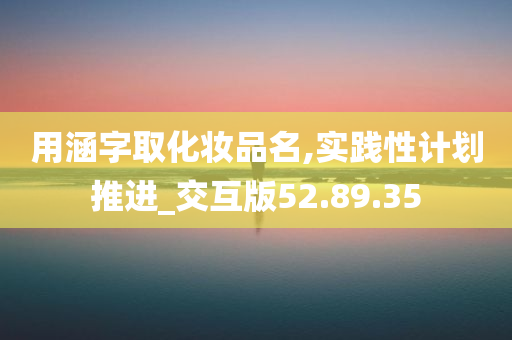 用涵字取化妆品名,实践性计划推进_交互版52.89.35